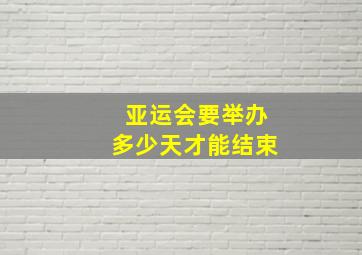 亚运会要举办
多少天才能结束